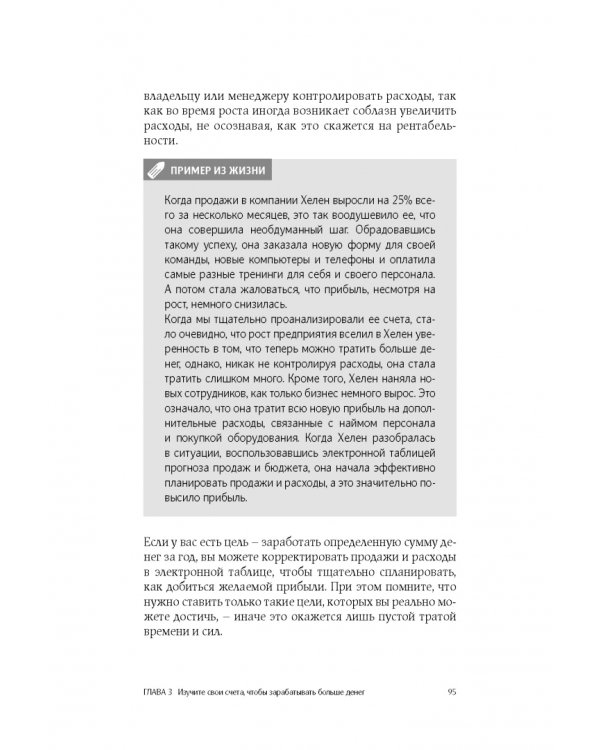 владельцу или менеджеру контролировать расходы, так как во время роста иногда возникает соблазн увеличить расходы, не осознавая, как это скажется на рентабельности.

ПРИМЕР ИЗ ЖИЗНИ

Когда продажи в компании Хелен выросли на 25% всего за несколько месяцев, это так воодушевило ее, что она совершила необдуманный шаг. Обрадовавшись такому успеху, она заказала новую форму для своей команды, новые компьютеры и телефоны и оплатила самые разные тренинги для себя и своего персонала. А потом стала жаловаться, что прибыль, несмотря на рост, немного снизилась.
Когда мы тщательно проанализировали ее счета, стало очевидно, что рост предприятия вселил в Хелен уверенность в том, что теперь можно тратить больше денег, однако, никак не контролируя расходы, она стала тратить слишком много. Кроме того, Хелен наняла новых сотрудников, как только бизнес немного вырос. Это означало, что она тратит всю новую прибыль на дополнительные расходы, связанные с наймом персонала и покупкой оборудования. Когда Хелен разобралась в ситуации, воспользовавшись электронной таблицей прогноза продаж и бюджета, она начала эффективно планировать продажи и расходы, а это значительно повысило прибыль.

Если у вас есть цель – заработать определенную сумму денег за год, вы можете корректировать продажи и расходы в электронной таблице, чтобы тщательно спланировать, как добиться желаемой прибыли. При этом помните, что нужно ставить только такие цели, которых вы реально можете достичь, – иначе это окажется лишь пустой тратой времени и сил.

ГЛАВА 3 Изучите свои счета, чтобы зарабатывать больше денег 95